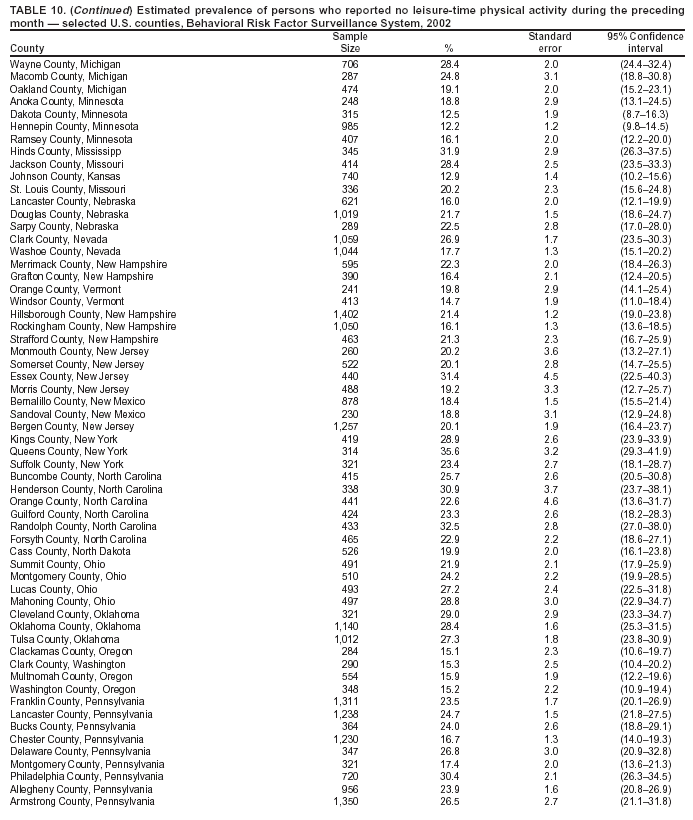 TABLE 10. (Continued) Estimated prevalence of persons who reported no leisure-time physical activity during the preceding month — selected U.S. counties, Behavioral Risk Factor Surveillance System, 2002

| County | Sample Size | % | Standard error | 95% Confidence interval |
|---|---|---|---|---|
| Wayne County, Michigan | 706 | 28.4 | 2.0 | (24.4–32.4) |
| Macomb County, Michigan | 287 | 24.8 | 3.1 | (18.8–30.8) |
| Oakland County, Michigan | 474 | 19.1 | 2.0 | (15.2–23.1) |
| Anoka County, Minnesota | 248 | 18.8 | 2.9 | (13.1–24.5) |
| Dakota County, Minnesota | 315 | 12.5 | 1.9 | (8.7–16.3) |
| Hennepin County, Minnesota | 985 | 12.2 | 1.2 | (9.8–14.5) |
| Ramsey County, Minnesota | 407 | 16.1 | 2.0 | (12.2–20.0) |
| Hinds County, Mississipp | 345 | 31.9 | 2.9 | (26.3–37.5) |
| Jackson County, Missouri | 414 | 28.4 | 2.5 | (23.5–33.3) |
| Johnson County, Kansas | 740 | 12.9 | 1.4 | (10.2–15.6) |
| St. Louis County, Missouri | 336 | 20.2 | 2.3 | (15.6–24.8) |
| Lancaster County, Nebraska | 621 | 16.0 | 2.0 | (12.1–19.9) |
| Douglas County, Nebraska | 1,019 | 21.7 | 1.5 | (18.6–24.7) |
| Sarpy County, Nebraska | 289 | 22.5 | 2.8 | (17.0–28.0) |
| Clark County, Nevada | 1,059 | 26.9 | 1.7 | (23.5–30.3) |
| Washoe County, Nevada | 1,044 | 17.7 | 1.3 | (15.1–20.2) |
| Merrimack County, New Hampshire | 595 | 22.3 | 2.0 | (18.4–26.3) |
| Grafton County, New Hampshire | 390 | 16.4 | 2.1 | (12.4–20.5) |
| Orange County, Vermont | 241 | 19.8 | 2.9 | (14.1–25.4) |
| Windsor County, Vermont | 413 | 14.7 | 1.9 | (11.0–18.4) |
| Hillsborough County, New Hampshire | 1,402 | 21.4 | 1.2 | (19.0–23.8) |
| Rockingham County, New Hampshire | 1,050 | 16.1 | 1.3 | (13.6–18.5) |
| Strafford County, New Hampshire | 463 | 21.3 | 2.3 | (16.7–25.9) |
| Monmouth County, New Jersey | 260 | 20.2 | 3.6 | (13.2–27.1) |
| Somerset County, New Jersey | 522 | 20.1 | 2.8 | (14.7–25.5) |
| Essex County, New Jersey | 440 | 31.4 | 4.5 | (22.5–40.3) |
| Morris County, New Jersey | 488 | 19.2 | 3.3 | (12.7–25.7) |
| Bernalillo County, New Mexico | 878 | 18.4 | 1.5 | (15.5–21.4) |
| Sandoval County, New Mexico | 230 | 18.8 | 3.1 | (12.9–24.8) |
| Bergen County, New Jersey | 1,257 | 20.1 | 1.9 | (16.4–23.7) |
| Kings County, New York | 419 | 28.9 | 2.6 | (23.9–33.9) |
| Queens County, New York | 314 | 35.6 | 3.2 | (29.3–41.9) |
| Suffolk County, New York | 321 | 23.4 | 2.7 | (18.1–28.7) |
| Buncombe County, North Carolina | 415 | 25.7 | 2.6 | (20.5–30.8) |
| Henderson County, North Carolina | 338 | 30.9 | 3.7 | (23.7–38.1) |
| Orange County, North Carolina | 441 | 22.6 | 4.6 | (13.6–31.7) |
| Guilford County, North Carolina | 424 | 23.3 | 2.6 | (18.2–28.3) |
| Randolph County, North Carolina | 433 | 32.5 | 2.8 | (27.0–38.0) |
| Forsyth County, North Carolina | 465 | 22.9 | 2.2 | (18.6–27.1) |
| Cass County, North Dakota | 526 | 19.9 | 2.0 | (16.1–23.8) |
| Summit County, Ohio | 491 | 21.9 | 2.1 | (17.9–25.9) |
| Montgomery County, Ohio | 510 | 24.2 | 2.2 | (19.9–28.5) |
| Lucas County, Ohio | 493 | 27.2 | 2.4 | (22.5–31.8) |
| Mahoning County, Ohio | 497 | 28.8 | 3.0 | (22.9–34.7) |
| Cleveland County, Oklahoma | 321 | 29.0 | 2.9 | (23.3–34.7) |
| Oklahoma County, Oklahoma | 1,140 | 28.4 | 1.6 | (25.3–31.5) |
| Tulsa County, Oklahoma | 1,012 | 27.3 | 1.8 | (23.8–30.9) |
| Clackamas County, Oregon | 284 | 15.1 | 2.3 | (10.6–19.7) |
| Clark County, Washington | 290 | 15.3 | 2.5 | (10.4–20.2) |
| Multnomah County, Oregon | 554 | 15.9 | 1.9 | (12.2–19.6) |
| Washington County, Oregon | 348 | 15.2 | 2.2 | (10.9–19.4) |
| Franklin County, Pennsylvania | 1,311 | 23.5 | 1.7 | (20.1–26.9) |
| Lancaster County, Pennsylvania | 1,238 | 24.7 | 1.5 | (21.8–27.5) |
| Bucks County, Pennsylvania | 364 | 24.0 | 2.6 | (18.8–29.1) |
| Chester County, Pennsylvania | 1,230 | 16.7 | 1.3 | (14.0–19.3) |
| Delaware County, Pennsylvania | 347 | 26.8 | 3.0 | (20.9–32.8) |
| Montgomery County, Pennsylvania | 321 | 17.4 | 2.0 | (13.6–21.3) |
| Philadelphia County, Pennsylvania | 720 | 30.4 | 2.1 | (26.3–34.5) |
| Allegheny County, Pennsylvania | 956 | 23.9 | 1.6 | (20.8–26.9) |
| Armstrong County, Pennsylvania | 1,350 | 26.5 | 2.7 | (21.1–31.8) |